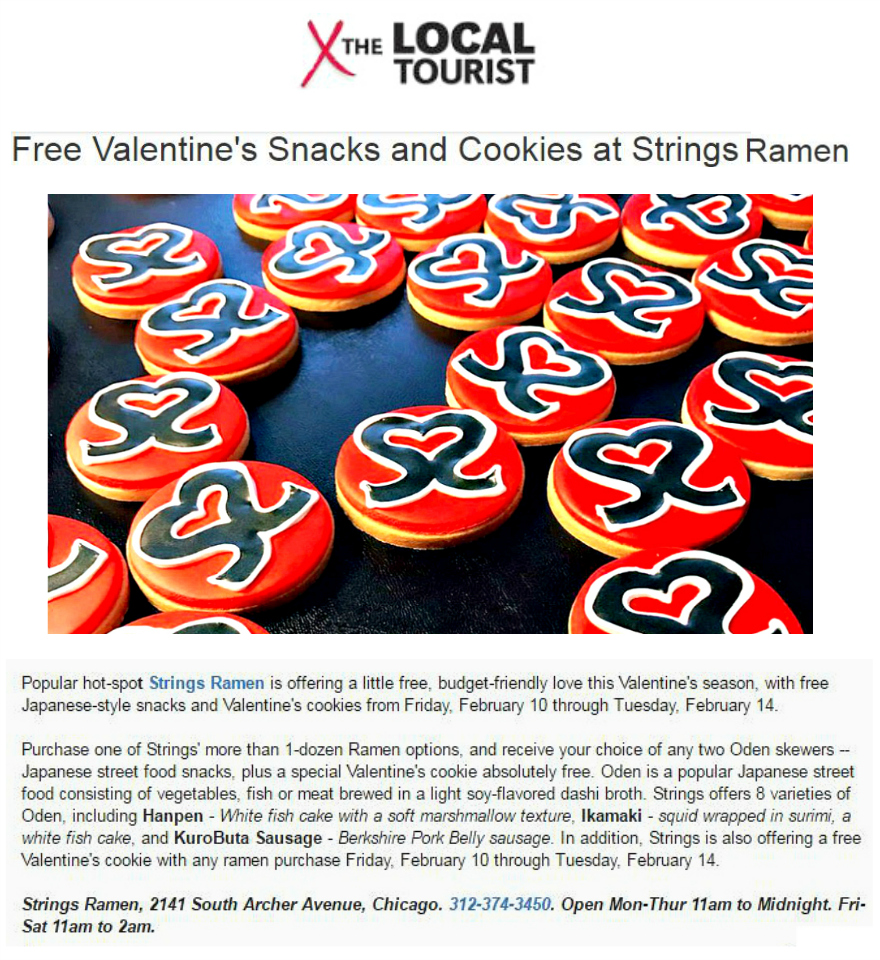 THE LOCAL TOURIST

Free Valentine's Snacks and Cookies at Strings Ramen

Popular hot-spot Strings Ramen is offering a little free, budget-friendly love this Valentine's season, with free Japanese-style snacks and Valentine's cookies from Friday, February 10 through Tuesday, February 14.

Purchase one of Strings' more than 1-dozen Ramen options, and receive your choice of any two Oden skewers -- Japanese street food snacks, plus a special Valentine's cookie absolutely free. Oden is a popular Japanese street food consisting of vegetables, fish or meat brewed in a light soy-flavored dashi broth. Strings offers 8 varieties of Oden, including Hanpen - White fish cake with a soft marshmallow texture, Ikamaki - squid wrapped in surimi, a white fish cake, and KuroButa Sausage - Berkshire Pork Belly sausage. In addition, Strings is also offering a free Valentine's cookie with any ramen purchase Friday, February 10 through Tuesday, February 14.

Strings Ramen, 2141 South Archer Avenue, Chicago. 312-374-3450. Open Mon-Thur 11am to Midnight. Fri-Sat 11am to 2am.